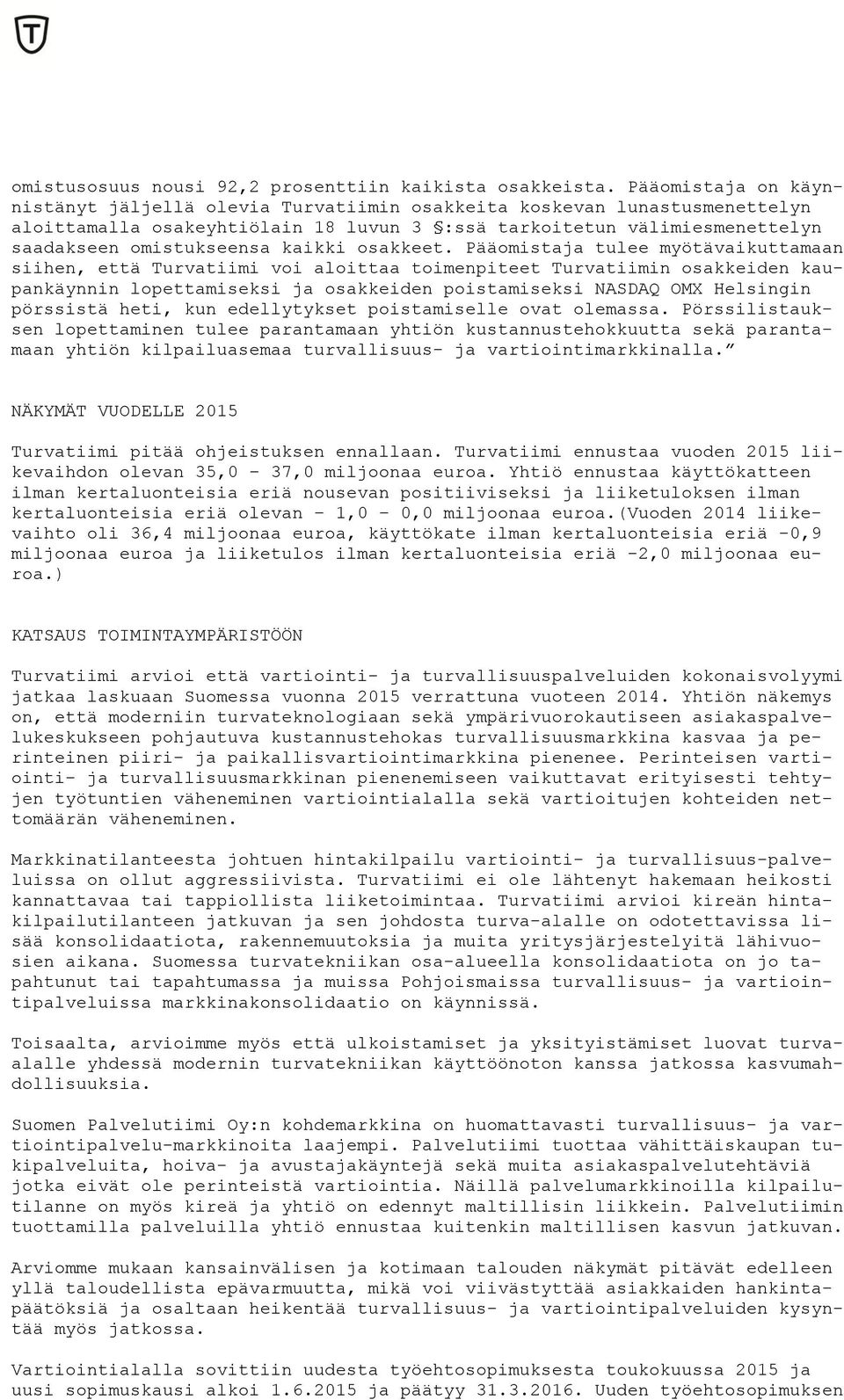 omistusosuus nousi 92,2 prosenttiin kaikista osakkeista. Pääomistaja on käynnistänyt jäljellä olevia Turvatiimin osakkeita koskevan lunastusmenettelyn aloittamalla osakeyhtiölain 18 luvun 3 §:ssä tarkoitetun välimiesmenettelyn saadakseen omistukseensa kaikki osakkeet. Pääomistaja tulee myötävaikuttamaan siihen, että Turvatiimi voi aloittaa toimenpiteet Turvatiimin osakkeiden kaupankäynnin lopettamiseksi ja osakkeiden poistamiseksi NASDAQ OMX Helsingin pörssistä heti, kun edellytykset poistamiselle ovat olemassa. Pörssilistauksen lopettaminen tulee parantamaan yhtiön kustannustehokkuutta sekä parantamaan yhtiön kilpailuasemaa turvallisuus- ja vartiointimarkkinalla.”

NÄKYMÄT VUODELLE 2015

Turvatiimi pitää ohjeistuksen ennallaan. Turvatiimi ennustaa vuoden 2015 liikevaihdon olevan 35,0 - 37,0 miljoonaa euroa. Yhtiö ennustaa käyttökatteen ilman kertaluonteisia eriä nousevan positiiviseksi ja liiketuloksen ilman kertaluonteisia eriä olevan - 1,0 - 0,0 miljoonaa euroa.(Vuoden 2014 liikevaihto oli 36,4 miljoonaa euroa, käyttökate ilman kertaluonteisia eriä -0,9 miljoonaa euroa ja liiketulos ilman kertaluonteisia eriä -2,0 miljoonaa euroa.)

KATSAUS TOIMINTAYMPÄRISTÖÖN

Turvatiimi arvioi että vartiointi- ja turvallisuuspalveluiden kokonaisvolyymi jatkaa laskuaan Suomessa vuonna 2015 verrattuna vuoteen 2014. Yhtiön näkemys on, että moderniin turvateknologiaan sekä ympärivuorokautiseen asiakaspalvelukeskukseen pohjautuva kustannustehokas turvallisuusmarkkina kasvaa ja perinteinen piiri- ja paikallisvartiointimarkkina pienenee. Perinteisen vartiointi- ja turvallisuusmarkkinan pienenemiseen vaikuttavat erityisesti tehtyjen työtuntien väheneminen vartiointialalla sekä vartioitujen kohteiden nettomäärän väheneminen.

Markkinatilanteesta johtuen hintakilpailu vartiointi- ja turvallisuus-palveluissa on ollut aggressiivista. Turvatiimi ei ole lähtenyt hakemaan heikosti kannattavaa tai tappiollista liiketoimintaa. Turvatiimi arvioi kireän hintakilpailutilanteen jatkuvan ja sen johdosta turva-alalle on odotettavissa lisää konsolidaatiota, rakennemuutoksia ja muita yritysjärjestelyitä lähivuosien aikana. Suomessa turvatekniikan osa-alueella konsolidaatiota on jo tapahtunut tai tapahtumassa ja muissa Pohjoismaissa turvallisuus- ja vartiointipalveluissa markkinakonsolidaatio on käynnissä.

Toisaalta, arvioimme myös että ulkoistamiset ja yksityistämiset luovat turva-alalle yhdessä modernin turvatekniikan käyttöönoton kanssa jatkossa kasvumahdollisuuksia.

Suomen Palvelutiimi Oy:n kohdemarkkina on huomattavasti turvallisuus- ja vartiointipalvelu-markkinoita laajempi. Palvelutiimi tuottaa vähittäiskaupan tukipalveluita, hoiva- ja avustajakäyntejä sekä muita asiakaspalvelutehtäviä jotka eivät ole perinteistä vartiointia. Näillä palvelumarkkinoilla kilpailutilanne on myös kireä ja yhtiö on edennyt maltillisin liikkein. Palvelutiimin tuottamilla palveluilla yhtiö ennustaa kuitenkin maltillisen kasvun jatkuvan.

Arviomme mukaan kansainvälisen ja kotimaan talouden näkymät pitävät edelleen yllä taloudellista epävarmuutta, mikä voi viivästyttää asiakkaiden hankintapäätöksiä ja osaltaan heikentää turvallisuus- ja vartiointipalveluiden kysyntää myös jatkossa.

Vartiointialalla sovittiin uudesta työehtosopimuksesta toukokuussa 2015 ja uusi sopimuskausi alkoi 1.6.2015 ja päätyy 31.3.2016. Uuden työehtosopimuksen